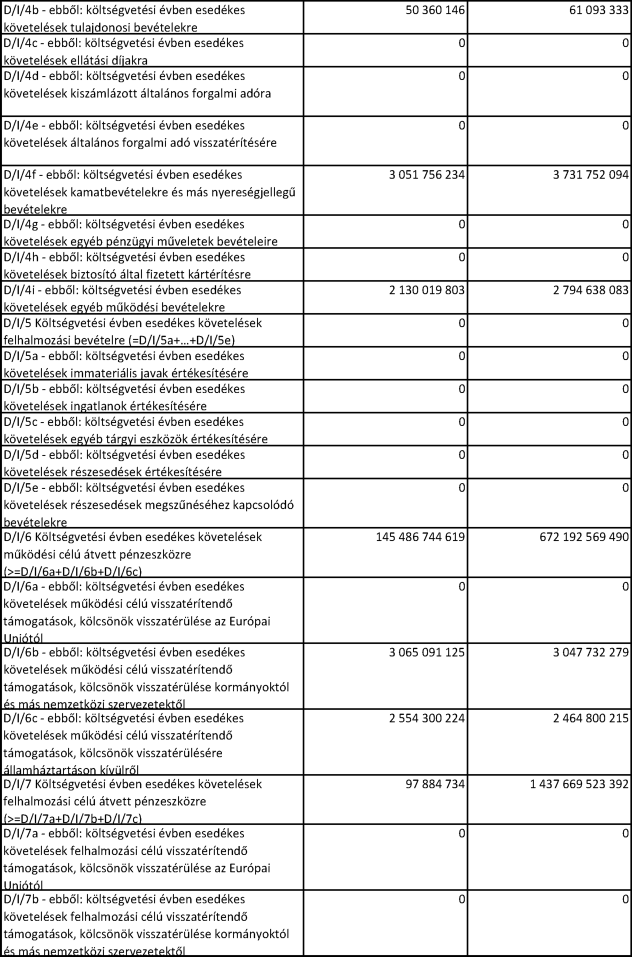 | | | |
|---|---|---|
| D/I/4b - ebből: költségvetési évben esedékes követelések tulajdonosi bevételekre | 50 360 146 | 61 093 333 |
| D/I/4c - ebből: költségvetési évben esedékes követelések ellátási díjakra | 0 | 0 |
| D/I/4d - ebből: költségvetési évben esedékes követelések kiszámlázott általános forgalmi adóra | 0 | 0 |
| D/I/4e - ebből: költségvetési évben esedékes követelések általános forgalmi adó visszatérítésére | 0 | 0 |
| D/I/4f - ebből: költségvetési évben esedékes követelések kamatbevételekre és más nyereségjellegű bevételekre | 3 051 756 234 | 3 731 752 094 |
| D/I/4g - ebből: költségvetési évben esedékes követelések egyéb pénzügyi műveletek bevételeire | 0 | 0 |
| D/I/4h - ebből: költségvetési évben esedékes követelések biztosító által fizetett kártérítésre | 0 | 0 |
| D/I/4i - ebből: költségvetési évben esedékes követelések egyéb működési bevételekre | 2 130 019 803 | 2 794 638 083 |
| D/I/5 Költségvetési évben esedékes követelések felhalmozási bevételre (=D/I/5a+…+D/I/5e) | 0 | 0 |
| D/I/5a - ebből: költségvetési évben esedékes követelések immateriális javak értékesítésére | 0 | 0 |
| D/I/5b - ebből: költségvetési évben esedékes követelések ingatlanok értékesítésére | 0 | 0 |
| D/I/5c - ebből: költségvetési évben esedékes követelések egyéb tárgyi eszközök értékesítésére | 0 | 0 |
| D/I/5d - ebből: költségvetési évben esedékes követelések részesedések értékesítésére | 0 | 0 |
| D/I/5e - ebből: költségvetési évben esedékes követelések részesedések megszűnéséhez kapcsolódó bevételekre | 0 | 0 |
| D/I/6 Költségvetési évben esedékes követelések működési célú átvett pénzeszközre (>=D/I/6a+D/I/6b+D/I/6c) | 145 486 744 619 | 672 192 569 490 |
| D/I/6a - ebből: költségvetési évben esedékes követelések működési célú visszatérítendő támogatások, kölcsönök visszatérülése az Európai Uniótól | 0 | 0 |
| D/I/6b - ebből: költségvetési évben esedékes követelések működési célú visszatérítendő támogatások, kölcsönök visszatérülése kormányoktól és más nemzetközi szervezetektől | 3 065 091 125 | 3 047 732 279 |
| D/I/6c - ebből: költségvetési évben esedékes követelések működési célú visszatérítendő támogatások, kölcsönök visszatérülésére államháztartáson kívülről | 2 554 300 224 | 2 464 800 215 |
| D/I/7 Költségvetési évben esedékes követelések felhalmozási célú átvett pénzeszközre (>=D/I/7a+D/I/7b+D/I/7c) | 97 884 734 | 1 437 669 523 392 |
| D/I/7a - ebből: költségvetési évben esedékes követelések felhalmozási célú visszatérítendő támogatások, kölcsönök visszatérülése az Európai Uniótól | 0 | 0 |
| D/I/7b - ebből: költségvetési évben esedékes követelések felhalmozási célú visszatérítendő támogatások, kölcsönök visszatérülése kormányoktól és más nemzetközi szervezetektől | 0 | 0 |